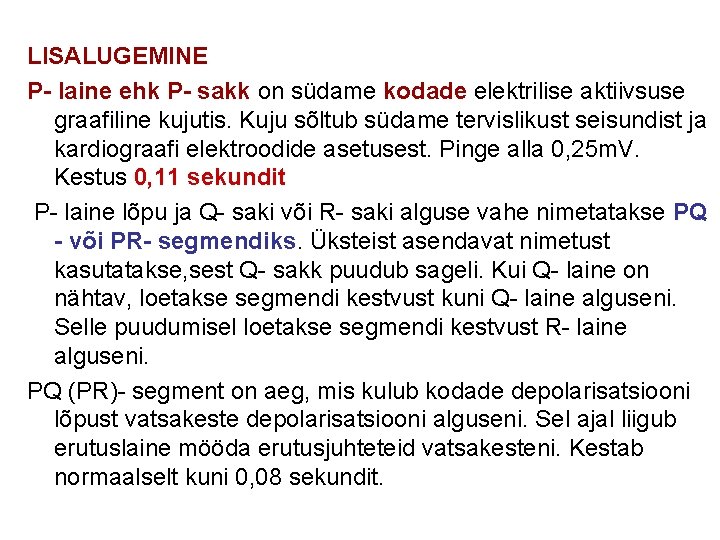 LISALUGEMINE

P- laine ehk P- sakk on südame kodade elektrilise aktiivsuse graafiline kujutis. Kuju sõltub südame tervislikust seisundist ja kardiograafi elektroodide asetusest. Pinge alla 0,25mV. Kestus 0,11 sekundit

P- laine lõpu ja Q- saki või R- saki alguse vahe nimetatakse PQ - või PR- segmendiks. Üksteist asendavat nimetust kasutatakse,sest Q- sakk puudub sageli. Kui Q- laine on nähtav, loetakse segmendi kestvust kuni Q- laine alguseni. Selle puudumisel loetakse segmendi kestvust R- laine alguseni.

PQ (PR)- segment on aeg, mis kulub kodade depolarisatsiooni lõpust vatsakeste depolarisatsiooni alguseni. Sel ajal liigub erutuslaine mööda erutusjuhteteid vatsakesteni. Kestab normaalselt kuni 0,08 sekundit.